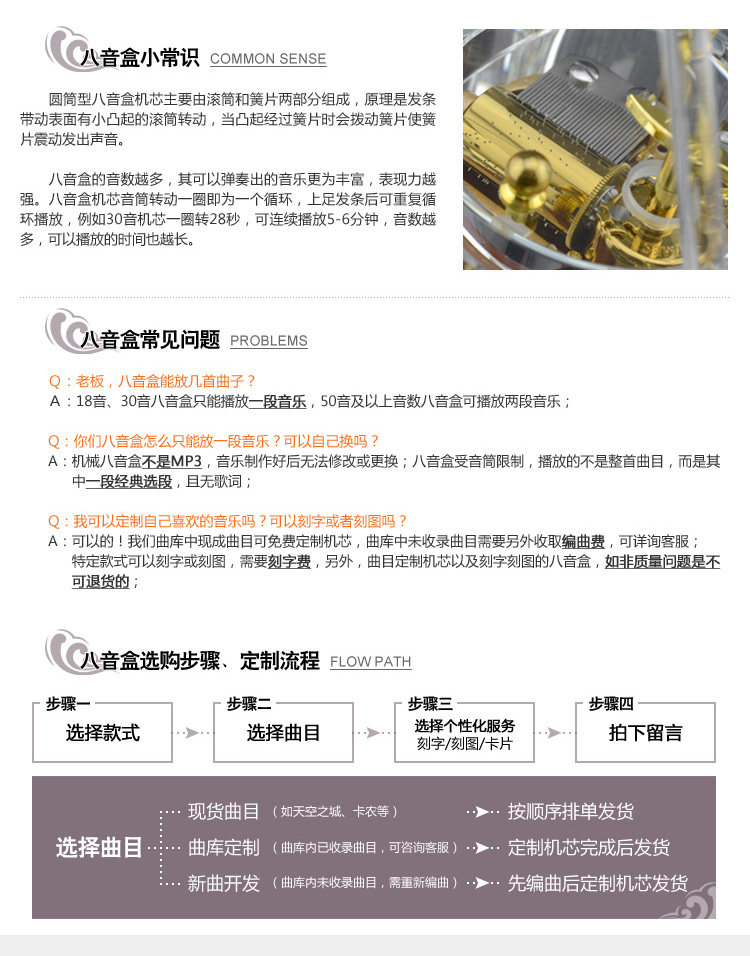 八音盒小常识 COMMON SENSE

圆筒型八音盒机芯主要由滚筒和簧片两部分组成，原理是发条带动表面有小凸起的滚筒转动，当凸起经过簧片时会拨动簧片使簧片震动发出声音。

八音盒的音数越多，其可以弹奏出的音乐更为丰富，表现力越强。八音盒机芯音筒转动一圈即为一个循环，上足发条后可重复循环播放，例如30音机芯一圈转28秒，可连续播放5-6分钟，音数越多，可以播放的时间也越长。

八音盒常见问题 PROBLEMS

Q：老板，八音盒能放几首曲子？
A：18音、30音八音盒只能播放一段音乐，50音及以上音数八音盒可播放两段音乐；

Q：你们八音盒怎么只能放一段音乐？可以自己换吗？
A：机械八音盒不是MP3，音乐制作好后无法修改或更换；八音盒受音筒限制，播放的不是整首曲目，而是其中一段经典选段，且无歌词；

Q：我可以定制自己喜欢的音乐吗？可以刻字或者刻图吗？
A：可以的！我们曲库中现成曲目可免费定制机芯，曲库中未收录曲目需要另外收取编曲费，可详询客服；特定款式可以刻字或刻图，需要刻字费，另外，曲目定制机芯以及刻字刻图的八音盒，如非质量问题是不可退货的；

八音盒选购步骤、定制流程 FLOW PATH

步骤一 选择款式
步骤二 选择曲目
步骤三 选择个性化服务 刻字/刻图/卡片
步骤四 拍下留言

选择曲目
现货曲目 （如天空之城、卡农等） 按顺序排单发货
曲库定制 （曲库内已收录曲目，可咨询客服） 定制机芯完成后发货
新曲开发 （曲库内未收录曲目，需重新编曲） 先编曲后定制机芯发货